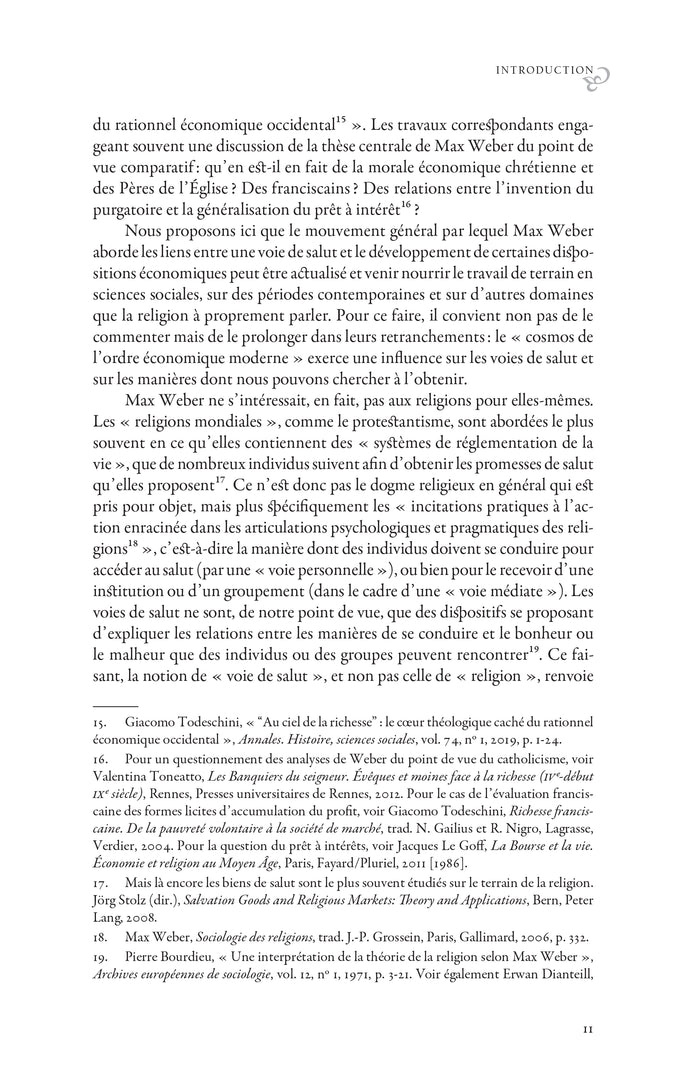 INTRODUCTION

du rationnel économique occidental$^{15}$ ». Les travaux correspondants engagent souvent une discussion de la thèse centrale de Max Weber du point de vue comparatif : qu'en est-il en fait de la morale économique chrétienne et des Pères de l'Église ? Des franciscains ? Des relations entre l'invention du purgatoire et la généralisation du prêt à intérêt$^{16}$ ?

Nous proposons ici que le mouvement général par lequel Max Weber aborde les liens entre une voie de salut et le développement de certaines dispositions économiques peut être actualisé et venir nourrir le travail de terrain en sciences sociales, sur des périodes contemporaines et sur d'autres domaines que la religion à proprement parler. Pour ce faire, il convient non pas de le commenter mais de le prolonger dans leurs retranchements : le « cosmos de l'ordre économique moderne » exerce une influence sur les voies de salut et sur les manières dont nous pouvons chercher à l'obtenir.

Max Weber ne s'intéressait, en fait, pas aux religions pour elles-mêmes. Les « religions mondiales », comme le protestantisme, sont abordées le plus souvent en ce qu'elles contiennent des « systèmes de réglementation de la vie », que de nombreux individus suivent afin d'obtenir les promesses de salut qu'elles proposent$^{17}$. Ce n'est donc pas le dogme religieux en général qui est pris pour objet, mais plus spécifiquement les « incitations pratiques à l'action enracinée dans les articulations psychologiques et pragmatiques des religions$^{18}$ », c'est-à-dire la manière dont des individus doivent se conduire pour accéder au salut (par une « voie personnelle »), ou bien pour le recevoir d'une institution ou d'un groupement (dans le cadre d'une « voie médiate »). Les voies de salut ne sont, de notre point de vue, que des dispositifs se proposant d'expliquer les relations entre les manières de se conduire et le bonheur ou le malheur que des individus ou des groupes peuvent rencontrer$^{19}$. Ce faisant, la notion de « voie de salut », et non pas celle de « religion », renvoie

15. Giacomo Todeschini, « "Au ciel de la richesse" : le cœur théologique caché du rationnel économique occidental », Annales. Histoire, sciences sociales, vol. 74, nº 1, 2019, p. 1-24.

16. Pour un questionnement des analyses de Weber du point de vue du catholicisme, voir Valentina Toneatto, Les Banquiers du seigneur. Évêques et moines face à la richesse (IVe-début IXe siècle), Rennes, Presses universitaires de Rennes, 2012. Pour le cas de l'évaluation franciscaine des formes licites d'accumulation du profit, voir Giacomo Todeschini, Richesse franciscaine. De la pauvreté volontaire à la société de marché, trad. N. Gailius et R. Nigro, Lagrasse, Verdier, 2004. Pour la question du prêt à intérêts, voir Jacques Le Goff, La Bourse et la vie. Économie et religion au Moyen Âge, Paris, Fayard/Pluriel, 2011 [1986].

17. Mais là encore les biens de salut sont le plus souvent étudiés sur le terrain de la religion. Jörg Stolz (dir.), Salvation Goods and Religious Markets: Theory and Applications, Bern, Peter Lang, 2008.

18. Max Weber, Sociologie des religions, trad. J.-P. Grossein, Paris, Gallimard, 2006, p. 332.

19. Pierre Bourdieu, « Une interprétation de la théorie de la religion selon Max Weber », Archives européennes de sociologie, vol. 12, nº 1, 1971, p. 3-21. Voir également Erwan Dianteill,

11